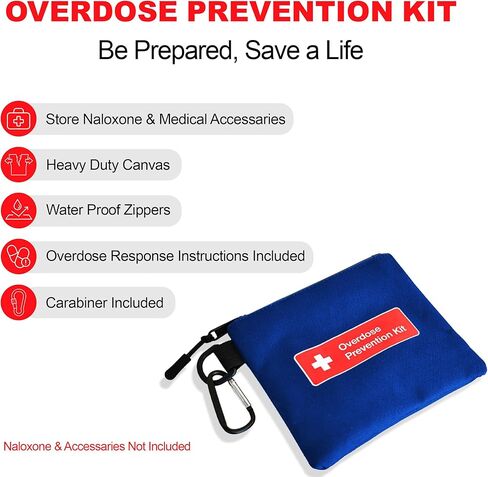 OVERDOSE PREVENTION KIT

Be Prepared, Save a Life

Store Naloxone & Medical Accessaries

Heavy Duty Canvas

Water Proof Zippers

Overdose Response Instructions Included

Carabiner Included

Overdose Prevention Kit

Naloxone & Accessaries Not Included